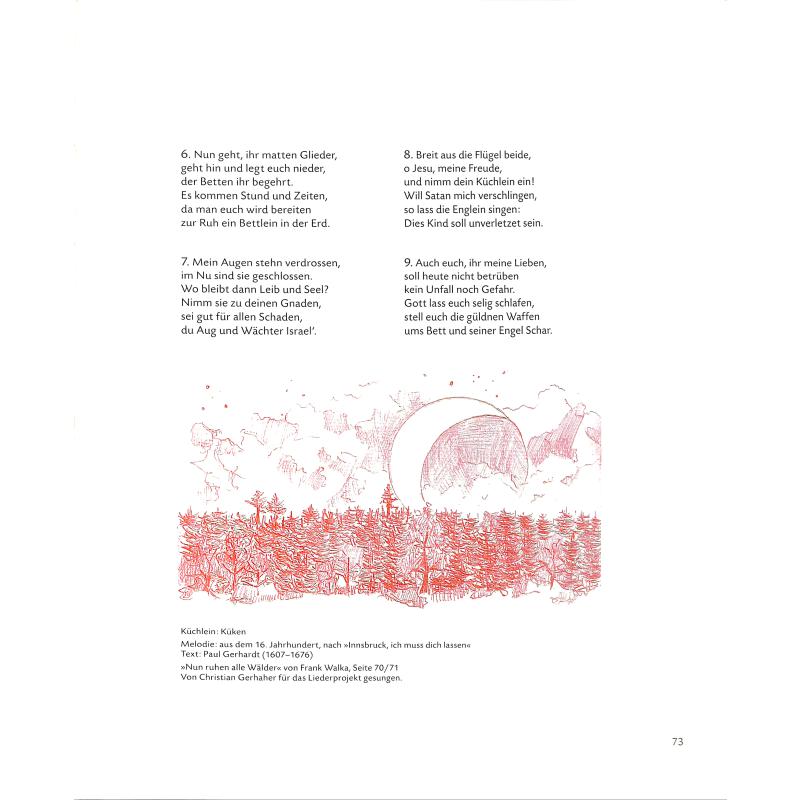 6. Nun geht, ihr matten Glieder,
geht hin und legt euch nieder,
der Betten ihr begehrt.
Es kommen Stund und Zeiten,
da man euch wird bereiten
zur Ruh ein Bettlein in der Erd.

7. Mein Augen stehn verdrossen,
im Nu sind sie geschlossen.
Wo bleibt dann Leib und Seel?
Nimm sie zu deinen Gnaden,
sei gut für allen Schaden,
du Aug und Wächter Israel'.

8. Breit aus die Flügel beide,
o Jesu, meine Freude,
und nimm dein Küchlein ein!
Will Satan mich verschlingen,
so lass die Englein singen:
Dies Kind soll unverletzet sein.

9. Auch euch, ihr meine Lieben,
soll heute nicht betrüben
kein Unfall noch Gefahr.
Gott lass euch selig schlafen,
stell euch die güldnen Waffen
ums Bett und seiner Engel Schar.

Küchlein: Küken

Melodie: aus dem 16. Jahrhundert, nach »Innsbruck, ich muss dich lassen«
Text: Paul Gerhardt (1607–1676)

»Nun ruhen alle Wälder« von Frank Walka, Seite 70/71
Von Christian Gerhaher für das Liederprojekt gesungen.

73